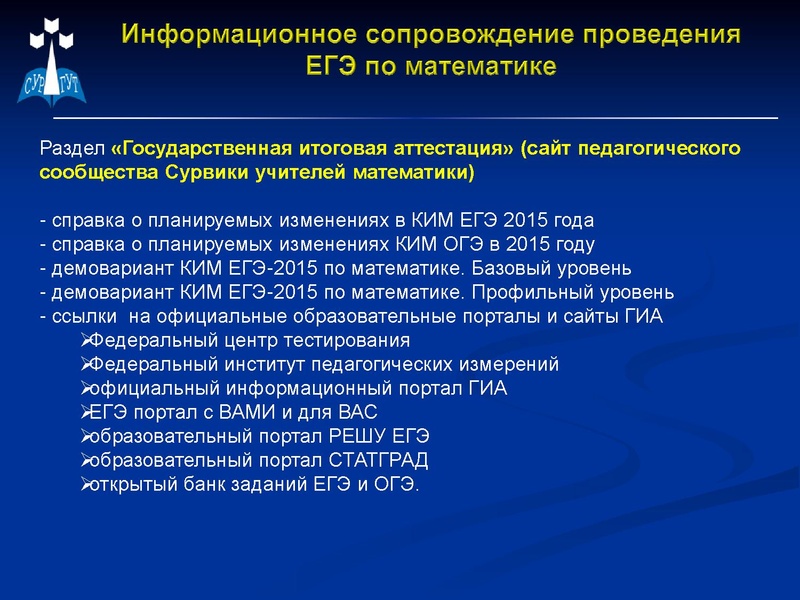 СУРГУТ

Информационное сопровождение проведения ЕГЭ по математике

Раздел «Государственная итоговая аттестация» (сайт педагогического сообщества Сурвики учителей математики)

- справка о планируемых изменениях в КИМ ЕГЭ 2015 года
- справка о планируемых изменениях КИМ ОГЭ в 2015 году
- демовариант КИМ ЕГЭ-2015 по математике. Базовый уровень
- демовариант КИМ ЕГЭ-2015 по математике. Профильный уровень
- ссылки на официальные образовательные порталы и сайты ГИА
➢Федеральный центр тестирования
➢Федеральный институт педагогических измерений
➢официальный информационный портал ГИА
➢ЕГЭ портал с ВАМИ и для ВАС
➢образовательный портал РЕШУ ЕГЭ
➢образовательный портал СТАТГРАД
➢открытый банк заданий ЕГЭ и ОГЭ.